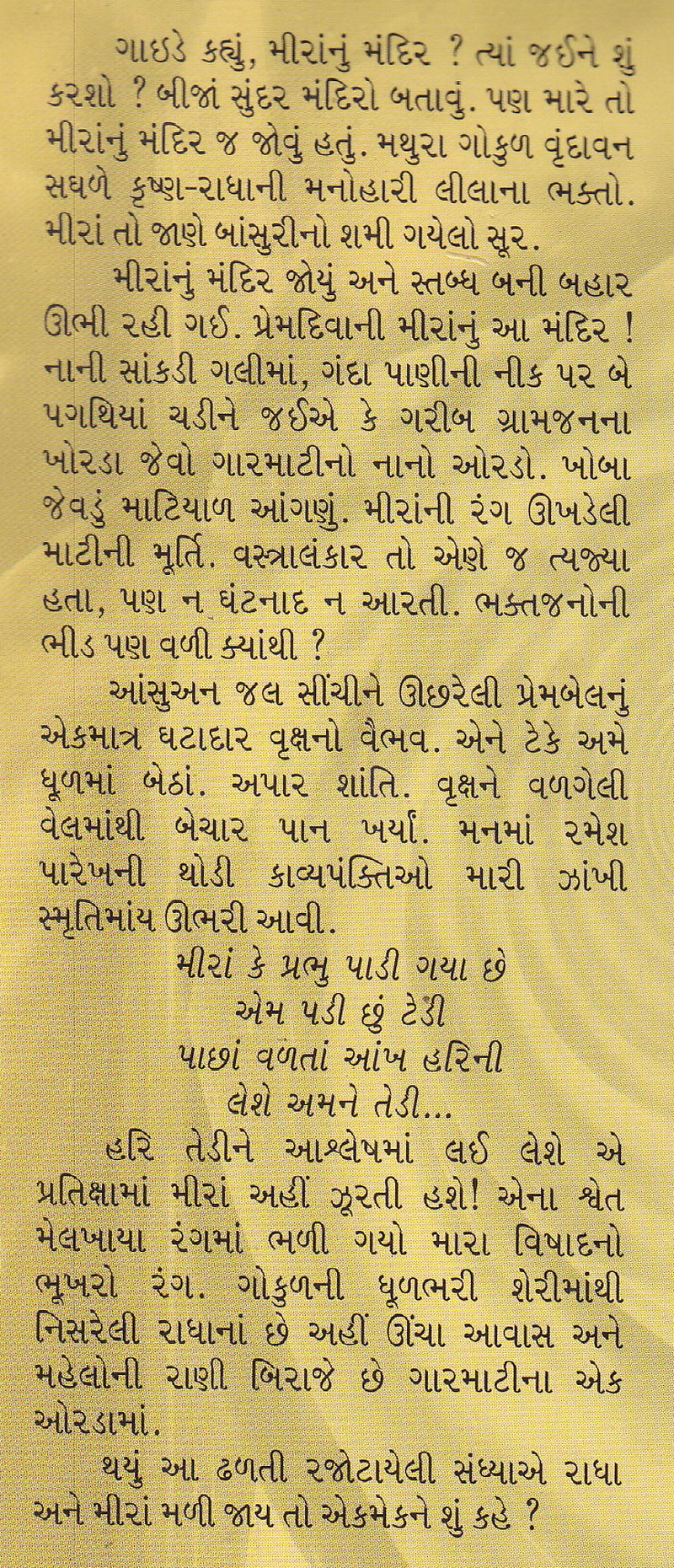 ગાઇડે કહ્યું, મીરાંનું મંદિર ? ત્યાં જઈને શું કરશો ? બીજાં સુંદર મંદિરો બતાવું. પણ મારે તો મીરાંનું મંદિર જ જોવું હતું. મથુરા ગોકુળ વૃંદાવન સઘળે કૃષ્ણ-રાધાની મનોહારી લીલાના ભક્તો. મીરાં તો જાણે બાંસુરીનો શમી ગયેલો સૂર.

મીરાંનું મંદિર જોયું અને સ્તબ્ધ બની બહાર ઊભી રહી ગઈ. પ્રેમદિવાની મીરાંનું આ મંદિર ! નાની સાંકડી ગલીમાં, ગંદા પાણીની નીક પર બે પગથિયાં ચડીને જઈએ કે ગરીબ ગ્રામજનના ખોરડા જેવો ગારમાટીનો નાનો ઓરડો. ખોબા જેવડું માટિયાળ આંગણું. મીરાંની રંગ ઊખડેલી માટીની મૂર્તિ. વસ્ત્રાલંકાર તો એણે જ ત્યજ્યા હતા, પણ ન ઘંટનાદ ન આરતી. ભક્તજનોની ભીડ પણ વળી ક્યાંથી ?

આંસુઅન જલ સીંચીને ઊછરેલી પ્રેમબેલનું એકમાત્ર ઘટાદાર વૃક્ષનો વૈભવ. એને ટેકે અમે ધૂળમાં બેઠાં. અપાર શાંતિ. વૃક્ષને વળગેલી વેલમાંથી બેચાર પાન ખર્યાં. મનમાં રમેશ પારેખની થોડી કાવ્યપંક્તિઓ મારી ઝાંખી સ્મૃતિમાંય ઊભરી આવી.

મીરાં કે પ્રભુ પાડી ગયા છે
એમ પડી છું ટેડી
પાછાં વળતાં આંખ હરિની
લેશે અમને તેડી...

હરિ તેડીને આશ્લેષમાં લઈ લેશે એ પ્રતિક્ષામાં મીરાં અહીં ઝૂરતી હશે! એના શ્વેત મેલખાયા રંગમાં ભળી ગયો મારા વિષાદનો ભૂખરો રંગ. ગોકુળની ધૂળભરી શેરીમાંથી નિસરેલી રાધાનાં છે અહીં ઊંચા આવાસ અને મહેલોની રાણી બિરાજે છે ગારમાટીના એક ઓરડામાં.

થયું આ ઢળતી રજોટાયેલી સંધ્યાએ રાધા અને મીરાં મળી જાય તો એકમેકને શું કહે ?